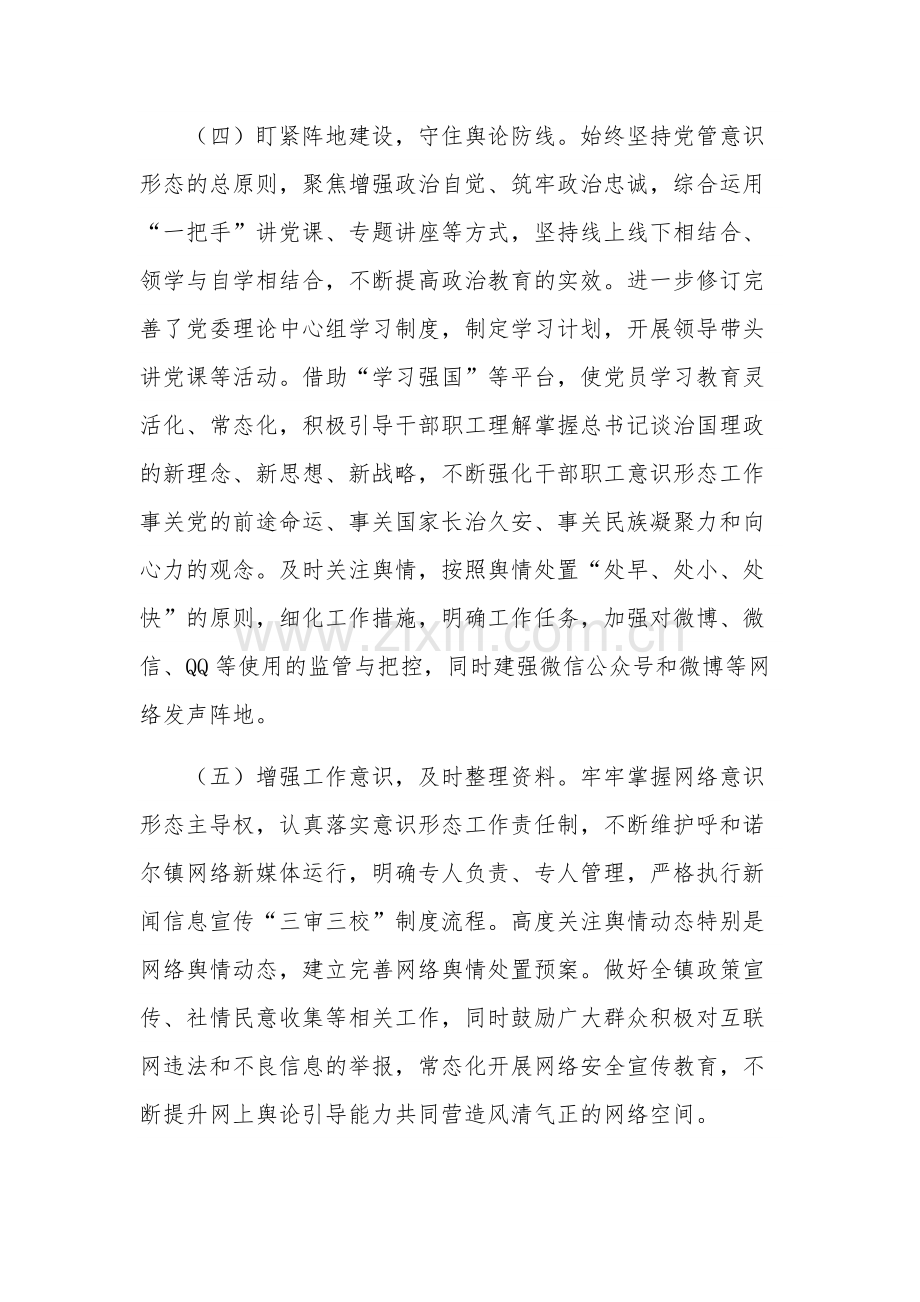 （四）盯紧阵地建设，守住舆论防线。始终坚持党管意识形态的总原则，聚焦增强政治自觉、筑牢政治忠诚，综合运用“一把手”讲党课、专题讲座等方式，坚持线上线下相结合、领学与自学相结合，不断提高政治教育的实效。进一步修订完善了党委理论中心组学习制度，制定学习计划，开展领导带头讲党课等活动。借助“学习强国”等平台，使党员学习教育灵活化、常态化，积极引导干部职工理解掌握总书记谈治国理政的新理念、新思想、新战略，不断强化干部职工意识形态工作事关党的前途命运、事关国家长治久安、事关民族凝聚力和向心力的观念。及时关注舆情，按照舆情处置“处早、处小、处快”的原则，细化工作措施，明确工作任务，加强对微博、微信、QQ等使用的监管与把控，同时建强微信公众号和微博等网络发声阵地。

（五）增强工作意识，及时整理资料。牢牢掌握网络意识形态主导权，认真落实意识形态工作责任制，不断维护呼和诺尔镇网络新媒体运行，明确专人负责、专人管理，严格执行新闻信息宣传“三审三校”制度流程。高度关注舆情动态特别是网络舆情动态，建立完善网络舆情处置预案。做好全镇政策宣传、社情民意收集等相关工作，同时鼓励广大群众积极对互联网违法和不良信息的举报，常态化开展网络安全宣传教育，不断提升网上舆论引导能力共同营造风清气正的网络空间。

www.zixin.com.cn